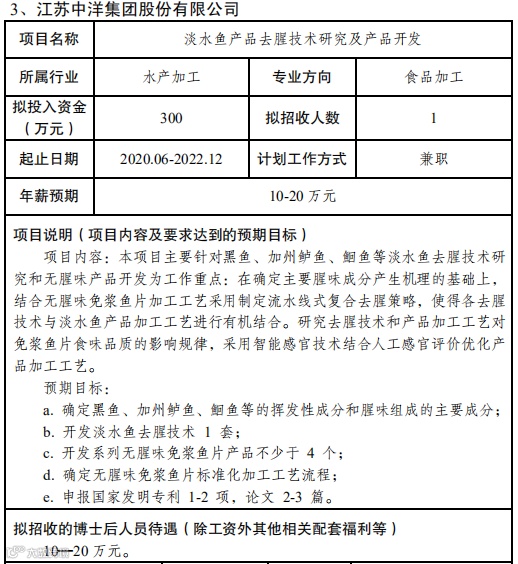 3、江苏中洋集团股份有限公司

| 项目名称 | 淡水鱼产品去腥技术研究及产品开发 | | |
|---|---|---|---|
| 所属行业 | 水产加工 | 专业方向 | 食品加工 |
| 拟投入资金（万元） | 300 | 拟招收人数 | 1 |
| 起止日期 | 2020.06-2022.12 | 计划工作方式 | 兼职 |
| 年薪预期 | 10-20 万元 | | |

项目说明（项目内容及要求达到的预期目标）

项目内容：本项目主要针对黑鱼、加州鲈鱼、鮰鱼等淡水鱼去腥技术研究和无腥味产品开发为工作重点：在确定主要腥味成分产生机理的基础上，结合无腥味免浆鱼片加工工艺采用制定流水线式复合去腥策略，使得各去腥技术与淡水鱼产品加工工艺进行有机结合。研究去腥技术和产品加工工艺对免浆鱼片食味品质的影响规律，采用智能感官技术结合人工感官评价优化产品加工工艺。

预期目标：

a. 确定黑鱼、加州鲈鱼、鮰鱼等的挥发性成分和腥味组成的主要成分；

b. 开发淡水鱼去腥技术 1 套；

c. 开发系列无腥味免浆鱼片产品不少于 4 个；

d. 确定无腥味免浆鱼片标准化加工工艺流程；

e. 申报国家发明专利 1-2 项，论文 2-3 篇。

拟招收的博士后人员待遇（除工资外其他相关配套福利等）

10-20 万元。